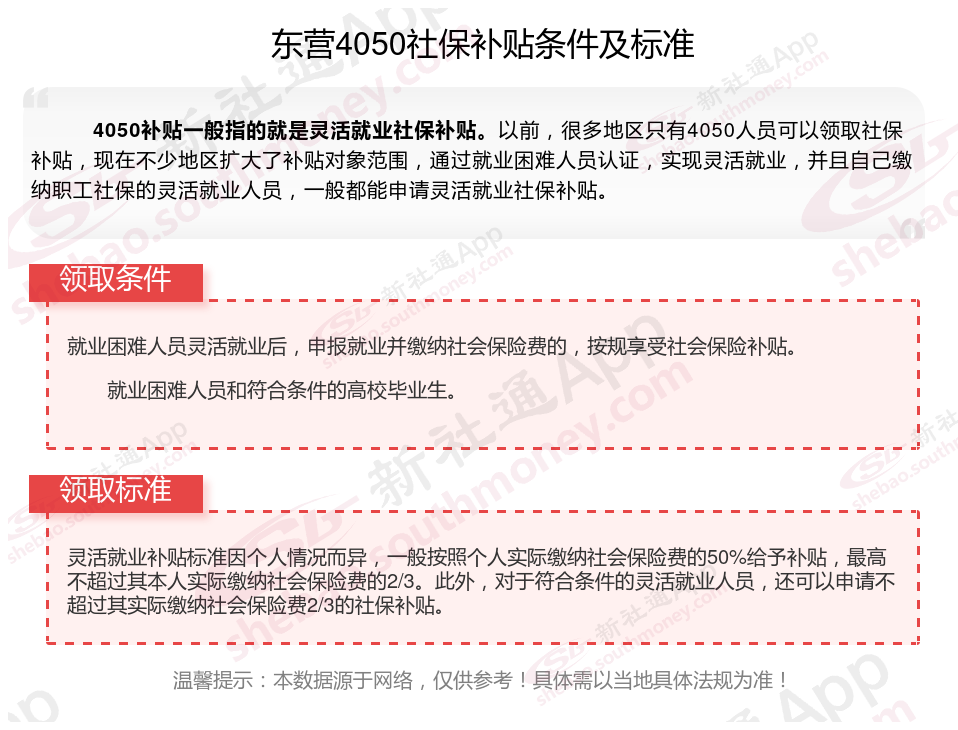 东营4050社保补贴条件及标准

4050补贴一般指的就是灵活就业社保补贴。以前，很多地区只有4050人员可以领取社保补贴，现在不少地区扩大了补贴对象范围，通过就业困难人员认证，实现灵活就业，并且自己缴纳职工社保的灵活就业人员，一般都能申请灵活就业社保补贴。

领取条件

就业困难人员灵活就业后，申报就业并缴纳社会保险费的，按规享受社会保险补贴。

就业困难人员和符合条件的高校毕业生。

领取标准

灵活就业补贴标准因个人情况而异，一般按照个人实际缴纳社会保险费的50%给予补贴，最高不超过其本人实际缴纳社会保险费的2/3。此外，对于符合条件的灵活就业人员，还可以申请不超过其实际缴纳社会保险费2/3的社保补贴。

温馨提示：本数据源于网络，仅供参考！具体需以当地具体法规为准！

新社通App shebao.southmoney.com